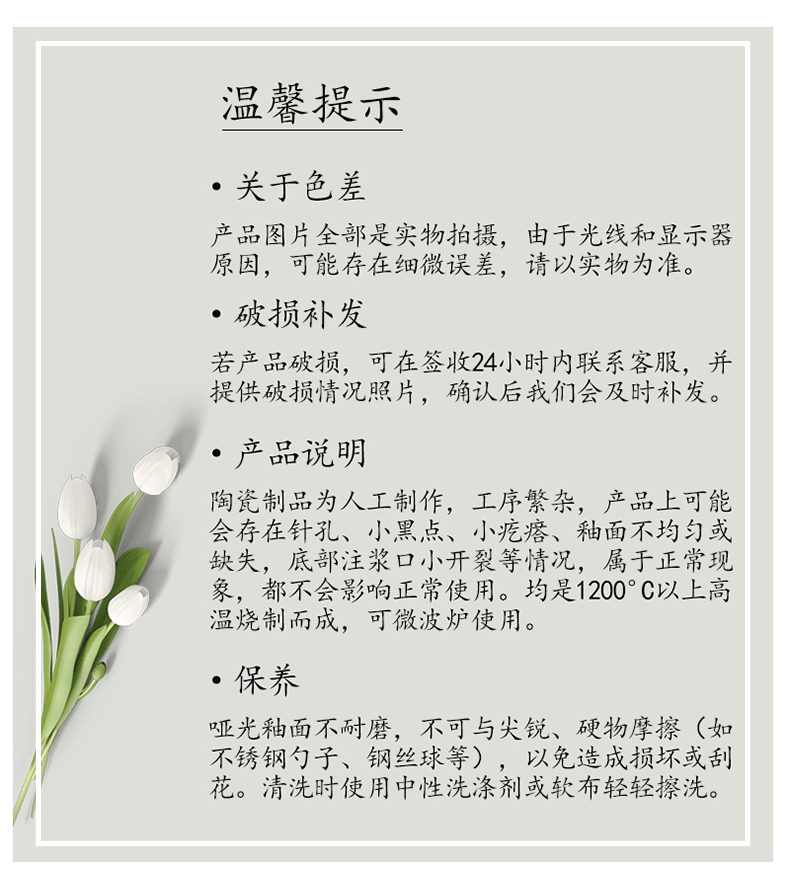 温馨提示

• 关于色差

产品图片全部是实物拍摄，由于光线和显示器原因，可能存在细微误差，请以实物为准。

• 破损补发

若产品破损，可在签收24小时内联系客服，并提供破损情况照片，确认后我们会及时补发。

• 产品说明

陶瓷制品为人工制作，工序繁杂，产品上可能会存在针孔、小黑点、小疙瘩、釉面不均匀或缺失，底部注浆口小开裂等情况，属于正常现象，都不会影响正常使用。均是1200°C以上高温烧制而成，可微波炉使用。

• 保养

哑光釉面不耐磨，不可与尖锐、硬物摩擦（如不锈钢勺子、钢丝球等），以免造成损坏或刮花。清洗时使用中性洗涤剂或软布轻轻擦洗。